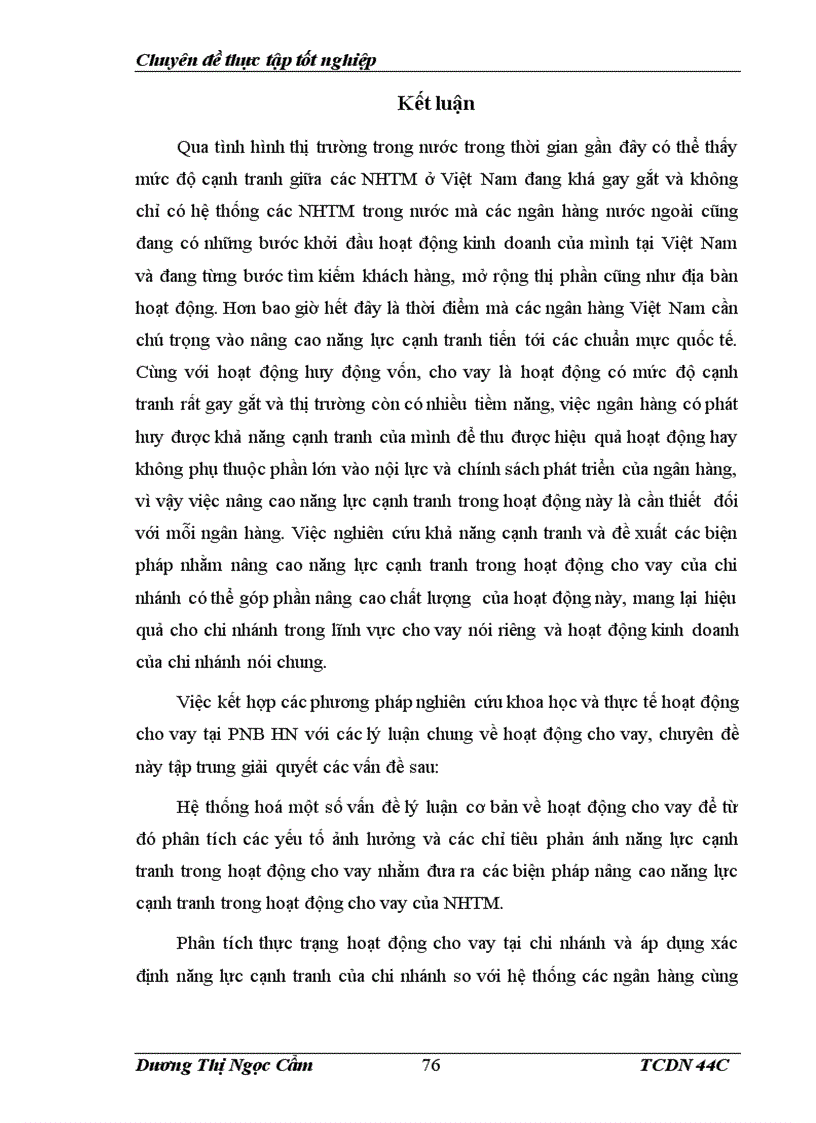 Chuyên đề thực tập tốt nghiệp

Kết luận

Qua tình hình thị trường trong nước trong thời gian gần đây có thể thấy mức độ cạnh tranh giữa các NHTM ở Việt Nam đang khá gay gắt và không chỉ có hệ thống các NHTM trong nước mà các ngân hàng nước ngoài cũng đang có những bước khởi đầu hoạt động kinh doanh của mình tại Việt Nam và đang từng bước tìm kiếm khách hàng, mở rộng thị phần cũng như địa bàn hoạt động. Hơn bao giờ hết đây là thời điểm mà các ngân hàng Việt Nam cần chú trọng vào nâng cao năng lực cạnh tranh tiến tới các chuẩn mực quốc tế. Cùng với hoạt động huy động vốn, cho vay là hoạt động có mức độ cạnh tranh rất gay gắt và thị trường còn có nhiều tiềm năng, việc ngân hàng có phát huy được khả năng cạnh tranh của mình để thu được hiệu quả hoạt động hay không phụ thuộc phần lớn vào nội lực và chính sách phát triển của ngân hàng, vì vậy việc nâng cao năng lực cạnh tranh trong hoạt động này là cần thiết đối với mỗi ngân hàng. Việc nghiên cứu khả năng cạnh tranh và đề xuất các biện pháp nhằm nâng cao năng lực cạnh tranh trong hoạt động cho vay của chi nhánh có thể góp phần nâng cao chất lượng của hoạt động này, mang lại hiệu quả cho chi nhánh trong lĩnh vực cho vay nói riêng và hoạt động kinh doanh của chi nhánh nói chung.

Việc kết hợp các phương pháp nghiên cứu khoa học và thực tế hoạt động cho vay tại PNB HN với các lý luận chung về hoạt động cho vay, chuyên đề này tập trung giải quyết các vấn đề sau:

Hệ thống hoá một số vấn đề lý luận cơ bản về hoạt động cho vay để từ đó phân tích các yếu tố ảnh hưởng và các chỉ tiêu phản ánh năng lực cạnh tranh trong hoạt động cho vay nhằm đưa ra các biện pháp nâng cao năng lực cạnh tranh trong hoạt động cho vay của NHTM.

Phân tích thực trạng hoạt động cho vay tại chi nhánh và áp dụng xác định năng lực cạnh tranh của chi nhánh so với hệ thống các ngân hàng cùng

Dương Thị Ngọc Cầm 76 TCDN 44C